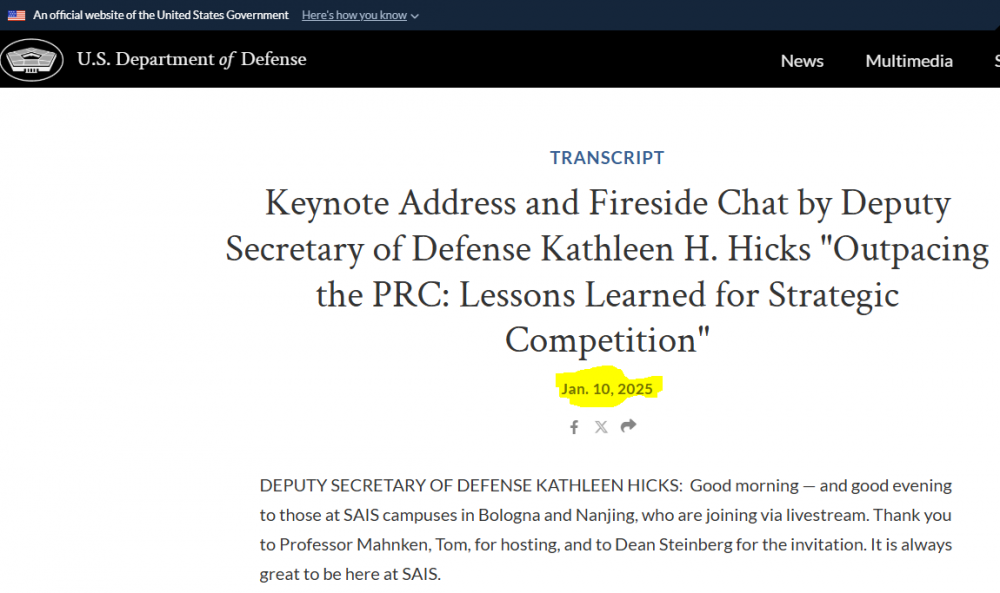 An official website of the United States Government Here's how you know

U.S. Department of Defense

News Multimedia S

TRANSCRIPT

Keynote Address and Fireside Chat by Deputy Secretary of Defense Kathleen H. Hicks "Outpacing the PRC: Lessons Learned for Strategic Competition"

Jan. 10, 2025

DEPUTY SECRETARY OF DEFENSE KATHLEEN HICKS: Good morning — and good evening to those at SAIS campuses in Bologna and Nanjing, who are joining via livestream. Thank you to Professor Mahnken, Tom, for hosting, and to Dean Steinberg for the invitation. It is always great to be here at SAIS.